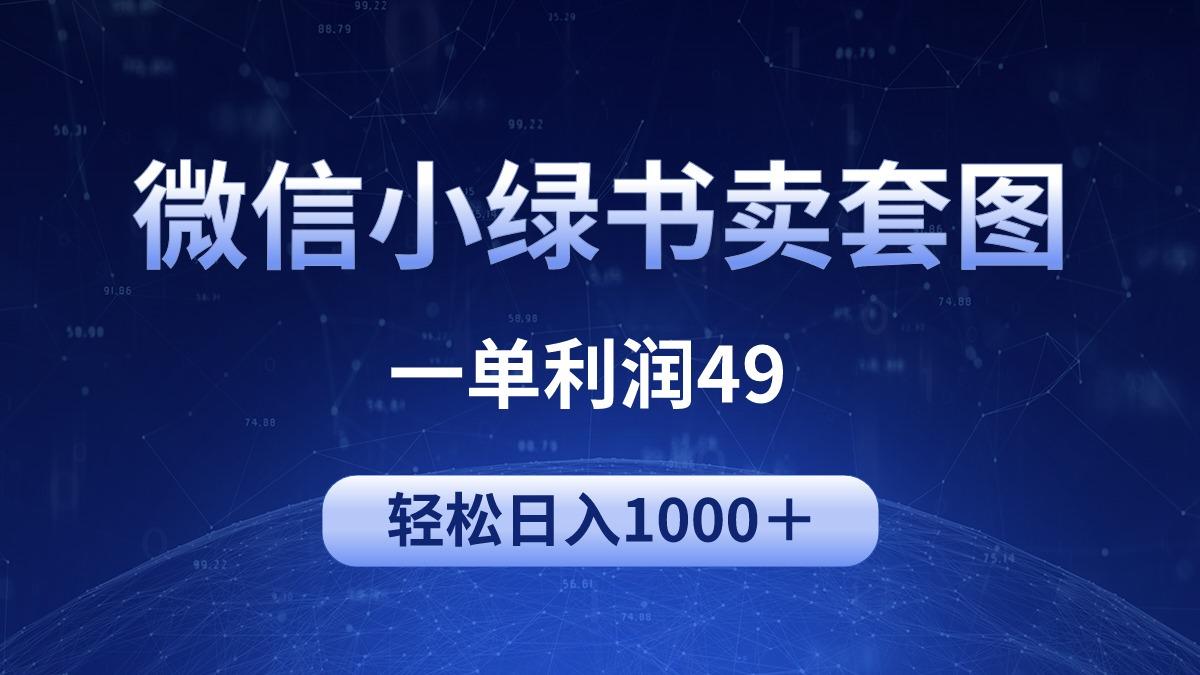 微信小绿书卖套图

一单利润49

轻松日入1000＋